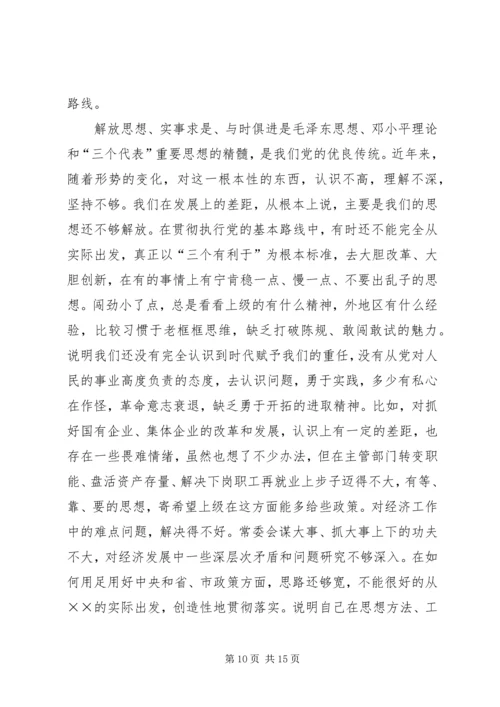 路线。

解放思想、实事求是、与时俱进是毛泽东思想、邓小平理论和“三个代表”重要思想的精髓，是我们党的优良传统。近年来，随着形势的变化，对这一根本性的东西，认识不高，理解不深，坚持不够。我们在发展上的差距，从根本上说，主要是我们的思想还不够解放。在贯彻执行党的基本路线中，有时还不能完全从实际出发，真正以“三个有利于”为根本标准，去大胆改革、大胆创新，在有的事情上有宁肯稳一点、慢一点、不要出乱子的思想。闯劲小了点，总是看看上级的有什么精神，外地区有什么经验，比较习惯于老框框思维，缺乏打破陈规、敢闯敢试的魅力。说明我们还没有完全认识到时代赋予我们的重任，没有从党对人民的事业高度负责的态度，去认识问题，勇于实践，多少有私心在作怪，革命意志衰退，缺乏勇于开拓的进取精神。比如，对抓好国有企业、集体企业的改革和发展，认识上有一定的差距，也存在一些畏难情绪，虽然也想了不少办法，但在主管部门转变职能、盘活资产存量、解决下岗职工再就业上步子迈得不大，有等、靠、要的思想，寄希望上级在这方面能多给些政策。对经济工作中的难点问题，解决得不好。常委会谋大事、抓大事上下的功夫不大，对经济发展中一些深层次矛盾和问题研究不够深入。在如何用足用好中央和省、市政策方面，思路还够宽，不能很好的从××的实际出发，创造性地贯彻落实。说明自己在思想方法、工

第 10 页 共 15 页